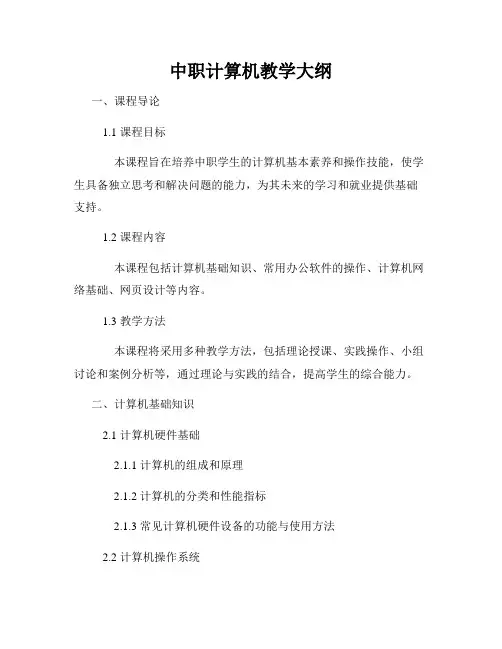 中职计算机教学大纲

一、课程导论

1.1 课程目标

本课程旨在培养中职学生的计算机基本素养和操作技能，使学生具备独立思考和解决问题的能力，为其未来的学习和就业提供基础支持。

1.2 课程内容

本课程包括计算机基础知识、常用办公软件的操作、计算机网络基础、网页设计等内容。

1.3 教学方法

本课程将采用多种教学方法，包括理论授课、实践操作、小组讨论和案例分析等，通过理论与实践的结合，提高学生的综合能力。

二、计算机基础知识

2.1 计算机硬件基础

2.1.1 计算机的组成和原理

2.1.2 计算机的分类和性能指标

2.1.3 常见计算机硬件设备的功能与使用方法

2.2 计算机操作系统